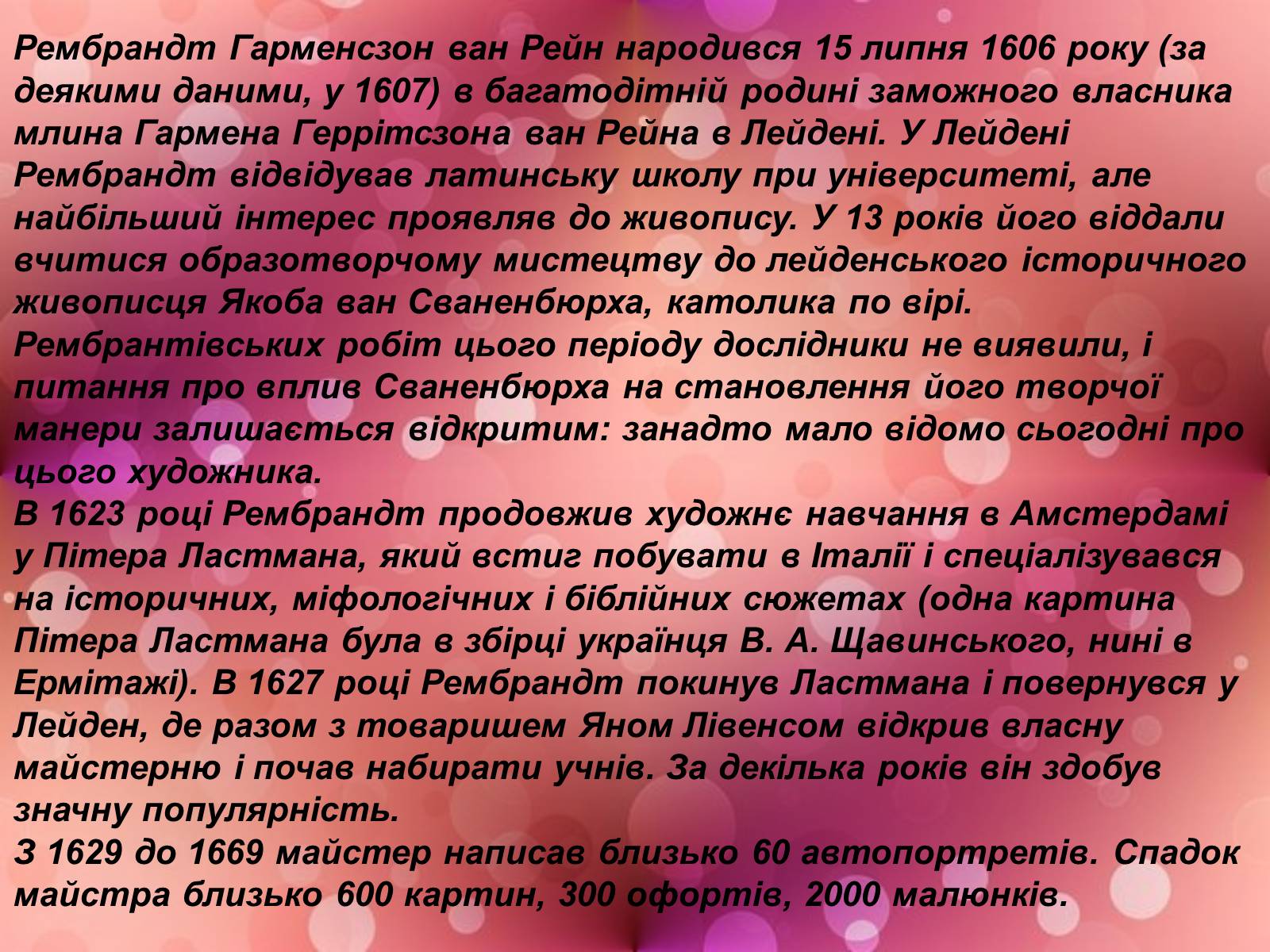 Рембрандт Гарменсзон ван Рейн народився 15 липня 1606 року (за деякими даними, у 1607) в багатодітній родині заможного власника млина Гармена Геррітсзона ван Рейна в Лейдені. У Лейдені Рембрандт відвідував латинську школу при університеті, але найбільший інтерес проявляв до живопису. У 13 років його віддали вчитися образотворчому мистецтву до лейденського історичного живописця Якоба ван Сваненбюрха, католика по вірі. Рембрантівських робіт цього періоду дослідники не виявили, і питання про вплив Сваненбюрха на становлення його творчої манери залишається відкритим: занадто мало відомо сьогодні про цього художника.

В 1623 році Рембрандт продовжив художнє навчання в Амстердамі у Пітера Ластмана, який встиг побувати в Італії і спеціалізувався на історичних, міфологічних і біблійних сюжетах (одна картина Пітера Ластмана була в збірці українця В. А. Щавинського, нині в Ермітажі). В 1627 році Рембрандт покинув Ластмана і повернувся у Лейден, де разом з товаришем Яном Лівенсом відкрив власну майстерню і почав набирати учнів. За декілька років він здобув значну популярність.

З 1629 до 1669 майстер написав близько 60 автопортретів. Спадок майстра близько 600 картин, 300 офортів, 2000 малюнків.